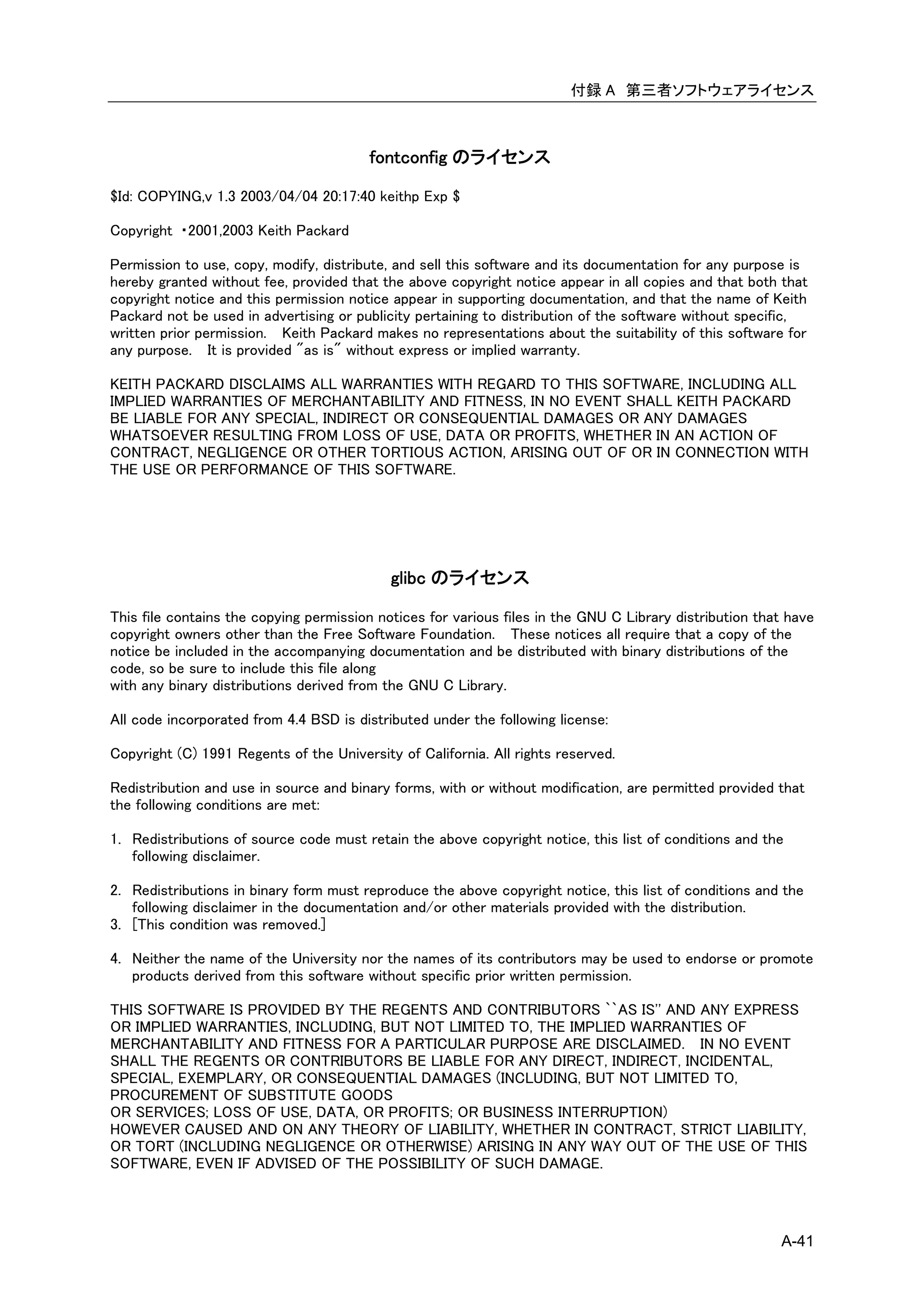 付録 A 第三者ソフトウェアライセンス

fontconfig のライセンス

$Id: COPYING,v 1.3 2003/04/04 20:17:40 keithp Exp $

Copyright ・2001,2003 Keith Packard

Permission to use, copy, modify, distribute, and sell this software and its documentation for any purpose is hereby granted without fee, provided that the above copyright notice appear in all copies and that both that copyright notice and this permission notice appear in supporting documentation, and that the name of Keith Packard not be used in advertising or publicity pertaining to distribution of the software without specific, written prior permission. Keith Packard makes no representations about the suitability of this software for any purpose. It is provided "as is" without express or implied warranty.

KEITH PACKARD DISCLAIMS ALL WARRANTIES WITH REGARD TO THIS SOFTWARE, INCLUDING ALL IMPLIED WARRANTIES OF MERCHANTABILITY AND FITNESS, IN NO EVENT SHALL KEITH PACKARD BE LIABLE FOR ANY SPECIAL, INDIRECT OR CONSEQUENTIAL DAMAGES OR ANY DAMAGES WHATSOEVER RESULTING FROM LOSS OF USE, DATA OR PROFITS, WHETHER IN AN ACTION OF CONTRACT, NEGLIGENCE OR OTHER TORTIOUS ACTION, ARISING OUT OF OR IN CONNECTION WITH THE USE OR PERFORMANCE OF THIS SOFTWARE.

glibc のライセンス

This file contains the copying permission notices for various files in the GNU C Library distribution that have copyright owners other than the Free Software Foundation. These notices all require that a copy of the notice be included in the accompanying documentation and be distributed with binary distributions of the code, so be sure to include this file along
with any binary distributions derived from the GNU C Library.

All code incorporated from 4.4 BSD is distributed under the following license:

Copyright (C) 1991 Regents of the University of California. All rights reserved.

Redistribution and use in source and binary forms, with or without modification, are permitted provided that the following conditions are met:

1. Redistributions of source code must retain the above copyright notice, this list of conditions and the following disclaimer.

2. Redistributions in binary form must reproduce the above copyright notice, this list of conditions and the following disclaimer in the documentation and/or other materials provided with the distribution.
3. [This condition was removed.]

4. Neither the name of the University nor the names of its contributors may be used to endorse or promote products derived from this software without specific prior written permission.

THIS SOFTWARE IS PROVIDED BY THE REGENTS AND CONTRIBUTORS ``AS IS'' AND ANY EXPRESS OR IMPLIED WARRANTIES, INCLUDING, BUT NOT LIMITED TO, THE IMPLIED WARRANTIES OF MERCHANTABILITY AND FITNESS FOR A PARTICULAR PURPOSE ARE DISCLAIMED. IN NO EVENT SHALL THE REGENTS OR CONTRIBUTORS BE LIABLE FOR ANY DIRECT, INDIRECT, INCIDENTAL, SPECIAL, EXEMPLARY, OR CONSEQUENTIAL DAMAGES (INCLUDING, BUT NOT LIMITED TO, PROCUREMENT OF SUBSTITUTE GOODS
OR SERVICES; LOSS OF USE, DATA, OR PROFITS; OR BUSINESS INTERRUPTION)
HOWEVER CAUSED AND ON ANY THEORY OF LIABILITY, WHETHER IN CONTRACT, STRICT LIABILITY, OR TORT (INCLUDING NEGLIGENCE OR OTHERWISE) ARISING IN ANY WAY OUT OF THE USE OF THIS SOFTWARE, EVEN IF ADVISED OF THE POSSIBILITY OF SUCH DAMAGE.

A-41